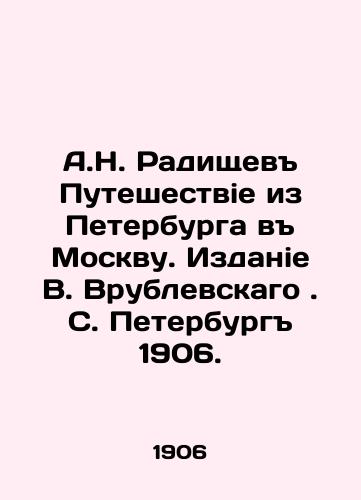 А.Н. Радищевъ Путешествіе из Петербурга въ Москву. Изданіе В. Врублевскаго . С. Петербургъ 1906.

1906